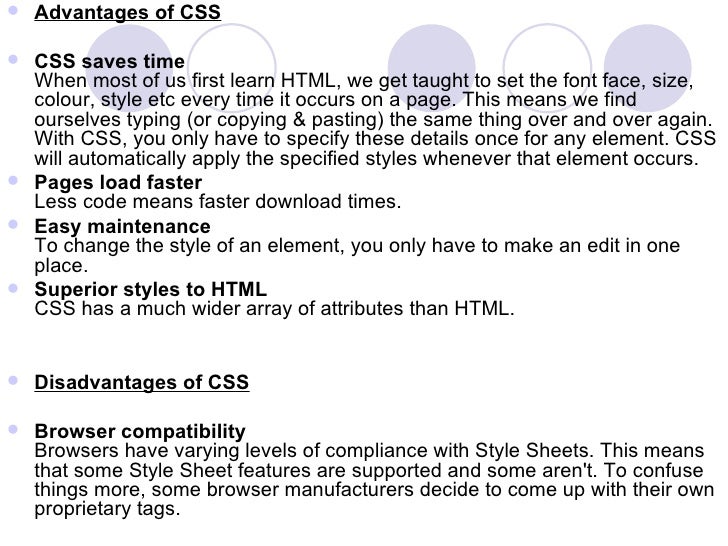 Advantages of CSS

CSS saves time
When most of us first learn HTML, we get taught to set the font face, size, colour, style etc every time it occurs on a page. This means we find ourselves typing (or copying & pasting) the same thing over and over again. With CSS, you only have to specify these details once for any element. CSS will automatically apply the specified styles whenever that element occurs.

Pages load faster
Less code means faster download times.

Easy maintenance
To change the style of an element, you only have to make an edit in one place.

Superior styles to HTML
CSS has a much wider array of attributes than HTML.

Disadvantages of CSS

Browser compatibility
Browsers have varying levels of compliance with Style Sheets. This means that some Style Sheet features are supported and some aren't. To confuse things more, some browser manufacturers decide to come up with their own proprietary tags.